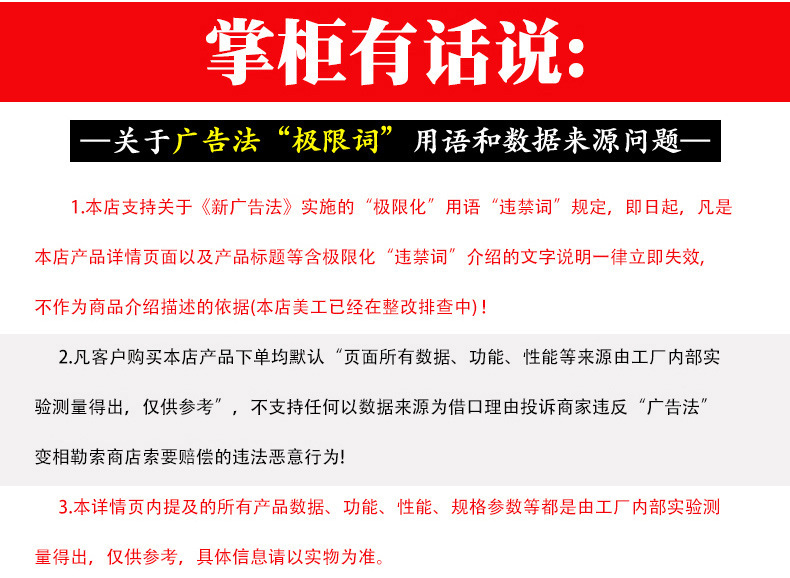 掌柜有话说:

—关于广告法“极限词”用语和数据来源问题—

1.本店支持关于《新广告法》实施的“极限化”用语“违禁词”规定，即日起，凡是本店产品详情页面以及产品标题等含极限化“违禁词”介绍的文字说明一律立即失效，不作为商品介绍描述的依据(本店美工已经在整改排查中)！

2.凡客户购买本店产品下单均默认“页面所有数据、功能、性能等来源由工厂内部实验测量得出，仅供参考”，不支持任何以数据来源为借口理由投诉商家违反“广告法”变相勒索商店索要赔偿的违法恶意行为!

3.本详情页内提及的所有产品数据、功能、性能、规格参数等都是由工厂内部实验测量得出，仅供参考，具体信息请以实物为准。